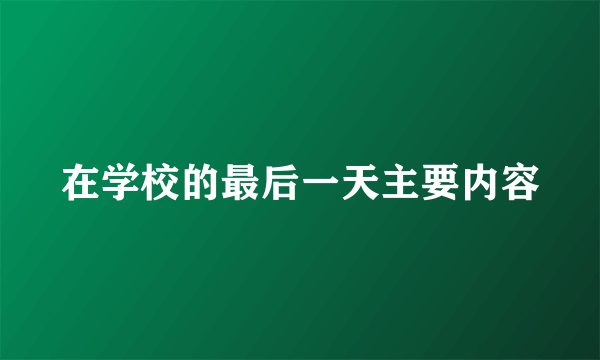 在学校的最后一天主要内容